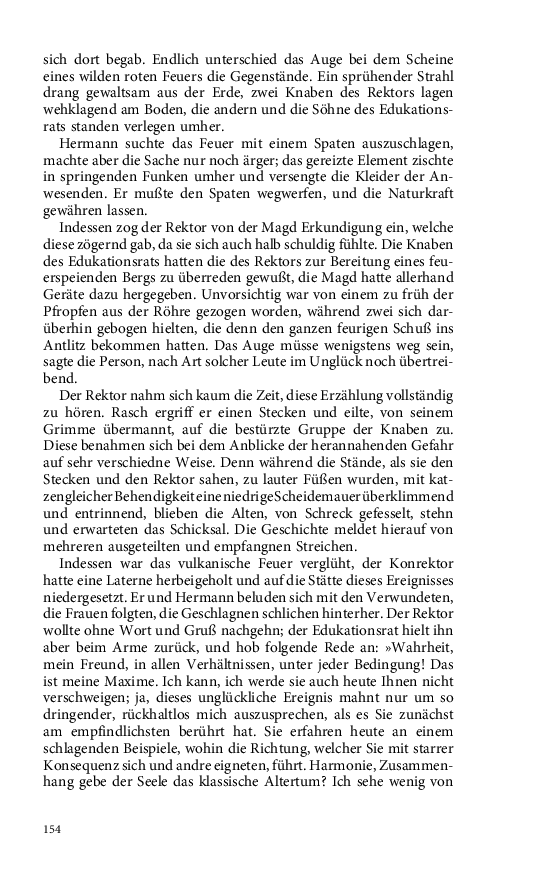 sich dort begab. Endlich unterschied das Auge bei dem Scheine eines wilden roten Feuers die Gegenstände. Ein sprühender Strahl drang gewaltsam aus der Erde, zwei Knaben des Rektors lagen wehklagend am Boden, die andern und die Söhne des Edukationsrats standen verlegen umher.

Hermann suchte das Feuer mit einem Spaten auszuschlagen, machte aber die Sache nur noch ärger; das gereizte Element zischte in springenden Funken umher und versengte die Kleider der Anwesenden. Er mußte den Spaten wegwerfen, und die Naturkraft gewähren lassen.

Indessen zog der Rektor von der Magd Erkundigung ein, welche diese zögernd gab, da sie sich auch halb schuldig fühlte. Die Knaben des Edukationsrats hatten die des Rektors zur Bereitung eines feuerspeienden Bergs zu überreden gewußt, die Magd hatte allerhand Geräte dazu hergegeben. Unvorsichtig war von einem zu früh der Pfropfen aus der Röhre gezogen worden, während zwei sich darüberhin gebogen hielten, die denn den ganzen feurigen Schuß ins Antlitz bekommen hatten. Das Auge müsse wenigstens weg sein, sagte die Person, nach Art solcher Leute im Unglück noch übertreibend.

Der Rektor nahm sich kaum die Zeit, diese Erzählung vollständig zu hören. Rasch ergriff er einen Stecken und eilte, von seinem Grimme übermannt, auf die bestürzte Gruppe der Knaben zu. Diese benahmen sich bei dem Anblicke der herannahenden Gefahr auf sehr verschiedne Weise. Denn während die Stände, als sie den Stecken und den Rektor sahen, zu lauter Füßen wurden, mit katzengleicher Behendigkeit eine niedrige Scheidemauer überklimmend und entrinnend, blieben die Alten, von Schreck gefesselt, stehn und erwarteten das Schicksal. Die Geschichte meldet hierauf von mehreren ausgeteilten und empfangnen Streichen.

Indessen war das vulkanische Feuer verglüht, der Konrektor hatte eine Laterne herbeigeholt und auf die Stätte dieses Ereignisses niedergesetzt. Er und Hermann beluden sich mit den Verwundeten, die Frauen folgten, die Geschlagnen schlichen hinterher. Der Rektor wollte ohne Wort und Gruß nachgehn; der Edukationsrat hielt ihn aber beim Arme zurück, und hob folgende Rede an: »Wahrheit, mein Freund, in allen Verhältnissen, unter jeder Bedingung! Das ist meine Maxime. Ich kann, ich werde sie auch heute Ihnen nicht verschweigen; ja, dieses unglückliche Ereignis mahnt nur um so dringender, rückhaltlos mich auszusprechen, als es Sie zunächst am empfindlichsten berührt hat. Sie erfahren heute an einem schlagenden Beispiele, wohin die Richtung, welcher Sie mit starrer Konsequenz sich und andre eigneten, führt. Harmonie, Zusammenhang gebe der Seele das klassische Altertum? Ich sehe wenig von

154